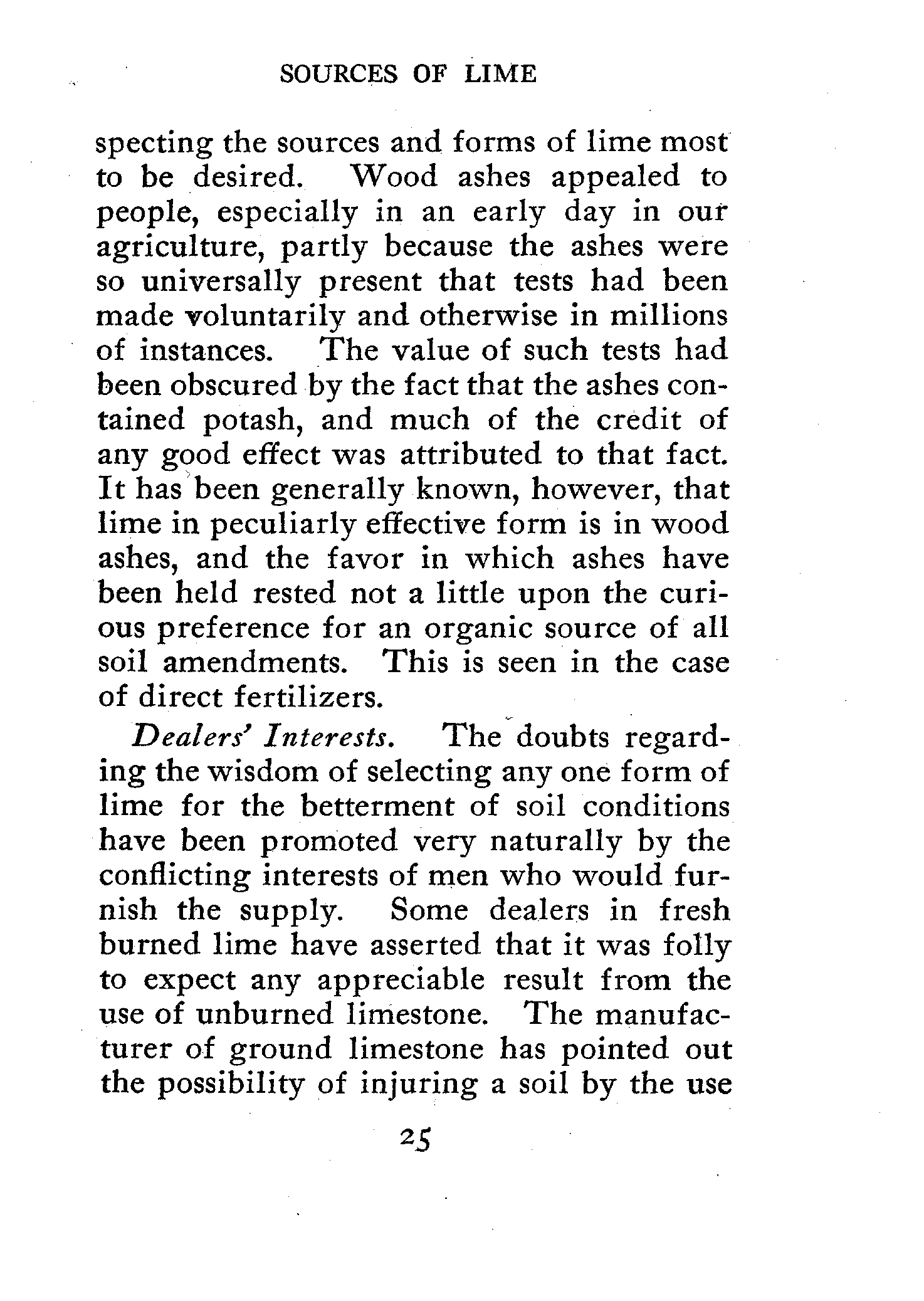 SOURCES OF LIME

specting the sources and forms of lime most to be desired. Wood ashes appealed to people, especially in an early day in our agriculture, partly because the ashes were so universally present that tests had been made voluntarily and otherwise in millions of instances. The value of such tests had been obscured by the fact that the ashes contained potash, and much of the credit of any good effect was attributed to that fact. It has been generally known, however, that lime in peculiarly effective form is in wood ashes, and the favor in which ashes have been held rested not a little upon the curious preference for an organic source of all soil amendments. This is seen in the case of direct fertilizers.

Dealers' Interests. The doubts regarding the wisdom of selecting any one form of lime for the betterment of soil conditions have been promoted very naturally by the conflicting interests of men who would furnish the supply. Some dealers in fresh burned lime have asserted that it was folly to expect any appreciable result from the use of unburned limestone. The manufacturer of ground limestone has pointed out the possibility of injuring a soil by the use

25